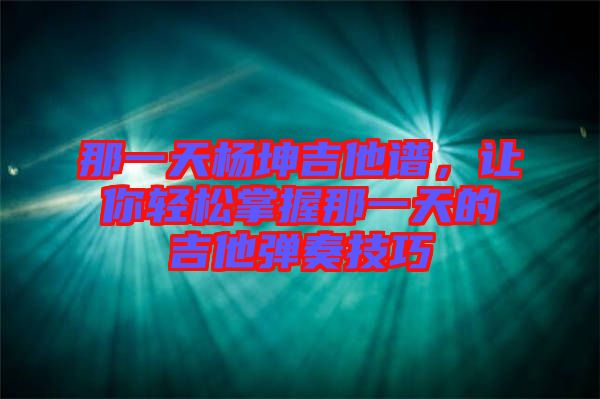 那一天杨坤吉他谱，让你轻松掌握那一天的吉他弹奏技巧